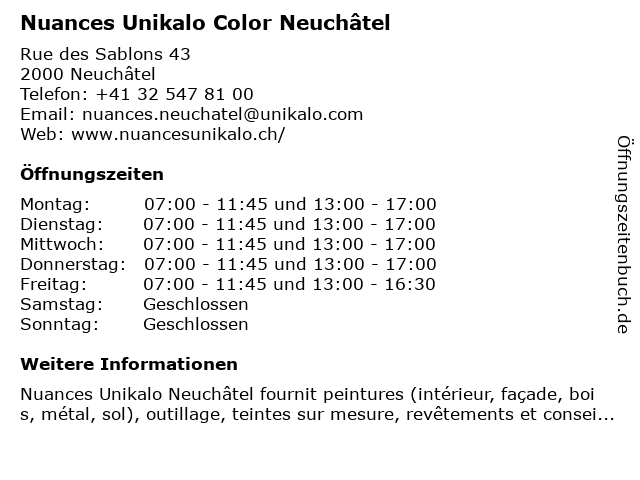 Nuances Unikalo Color Neuchâtel

Rue des Sablons 43
2000 Neuchâtel
Telefon: +41 32 547 81 00
Email: nuances.neuchatel@unikalo.com
Web: www.nuancesunikalo.ch/

Öffnungszeiten

| | |
|---|---|
| Montag: | 07:00 - 11:45 und 13:00 - 17:00 |
| Dienstag: | 07:00 - 11:45 und 13:00 - 17:00 |
| Mittwoch: | 07:00 - 11:45 und 13:00 - 17:00 |
| Donnerstag: | 07:00 - 11:45 und 13:00 - 17:00 |
| Freitag: | 07:00 - 11:45 und 13:00 - 16:30 |
| Samstag: | Geschlossen |
| Sonntag: | Geschlossen |

Weitere Informationen

Nuances Unikalo Neuchâtel fournit peintures (intérieur, façade, bois, métal, sol), outillage, teintes sur mesure, revêtements et consei...

Öffnungszeitenbuch.de